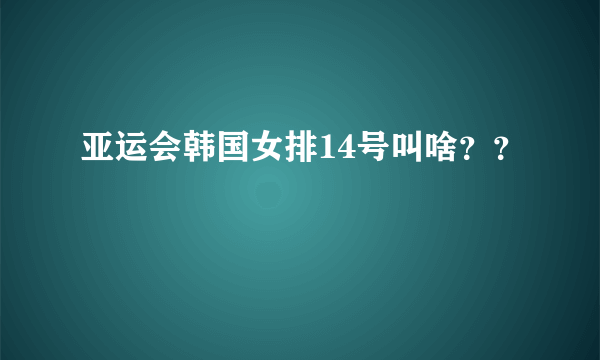 亚运会韩国女排14号叫啥？？